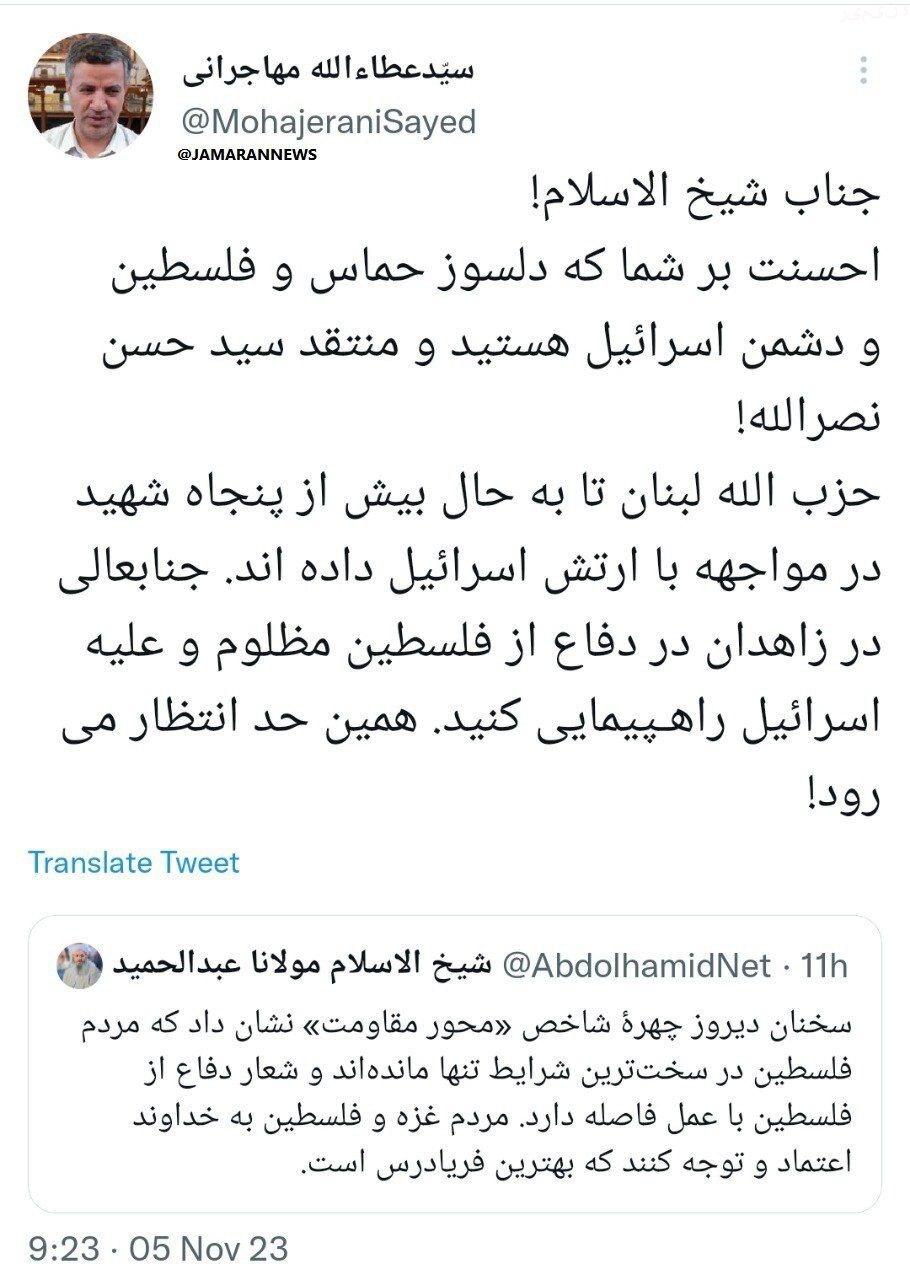 سیّدعطاءالله مهاجرانی
@MohajeraniSayed
@JAMARANNEWS

جناب شیخ الاسلام!
احسنت بر شما که دلسوز حماس و فلسطین و دشمن اسرائیل هستید و منتقد سید حسن نصرالله!
حزب الله لبنان تا به حال بیش از پنجاه شهید در مواجهه با ارتش اسرائیل داده اند. جنابعالی در زاهدان در دفاع از فلسطین مظلوم و علیه اسرائیل راهپیمایی کنید. همین حد انتظار می رود!

Translate Tweet

شیخ الاسلام مولانا عبدالحمید @AbdolhamidNet · 11h
سخنان دیروز چهرهٔ شاخص «محور مقاومت» نشان داد که مردم فلسطین در سخت‌ترین شرایط تنها مانده‌اند و شعار دفاع از فلسطین با عمل فاصله دارد. مردم غزه و فلسطین به خداوند اعتماد و توجه کنند که بهترین فریادرس است.

9:23 · 05 Nov 23